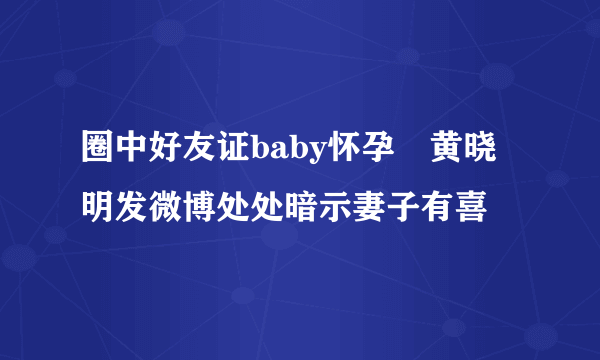 圈中好友证baby怀孕　黄晓明发微博处处暗示妻子有喜